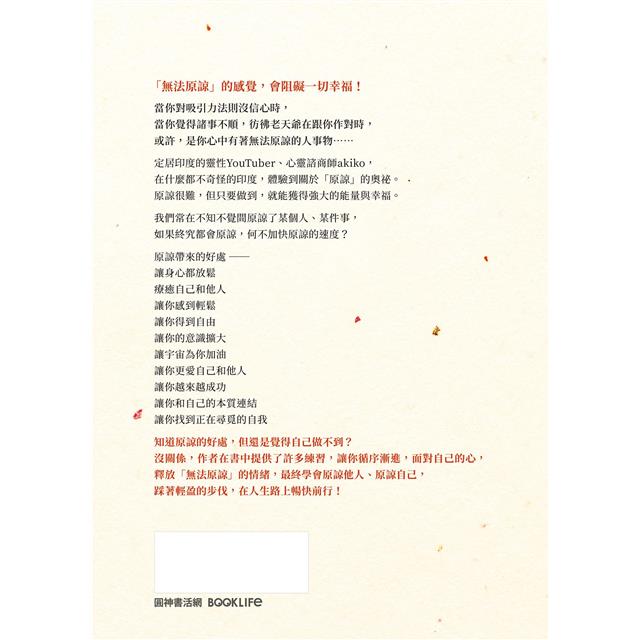 「無法原諒」的感覺，會阻礙一切幸福！

當你對吸引力法則沒信心時，
當你覺得諸事不順，彷彿老天爺在跟你作對時，
或許，是你心中有著無法原諒的人事物……

定居印度的靈性YouTuber、心靈諮商師akiko，
在什麼都不奇怪的印度，體驗到關於「原諒」的奧祕。
原諒很難，但只要做到，就能獲得強大的能量與幸福。

我們常在不知不覺間原諒了某個人、某件事，
如果終究都會原諒，何不加快原諒的速度？

原諒帶來的好處——
讓身心都放鬆
療癒自己和他人
讓你感到輕鬆
讓你得到自由
讓你的意識擴大
讓宇宙為你加油
讓你更愛自己和他人
讓你越來越成功
讓你和自己的本質連結
讓你找到正在尋覓的自我

知道原諒的好處，但還是覺得自己做不到？
沒關係，作者在書中提供了許多練習，讓你循序漸進，面對自己的心，
釋放「無法原諒」的情緒，最終學會原諒他人、原諒自己，
踩著輕盈的步伐，在人生路上暢快前行！

圓神書活網 BOOKLIFE